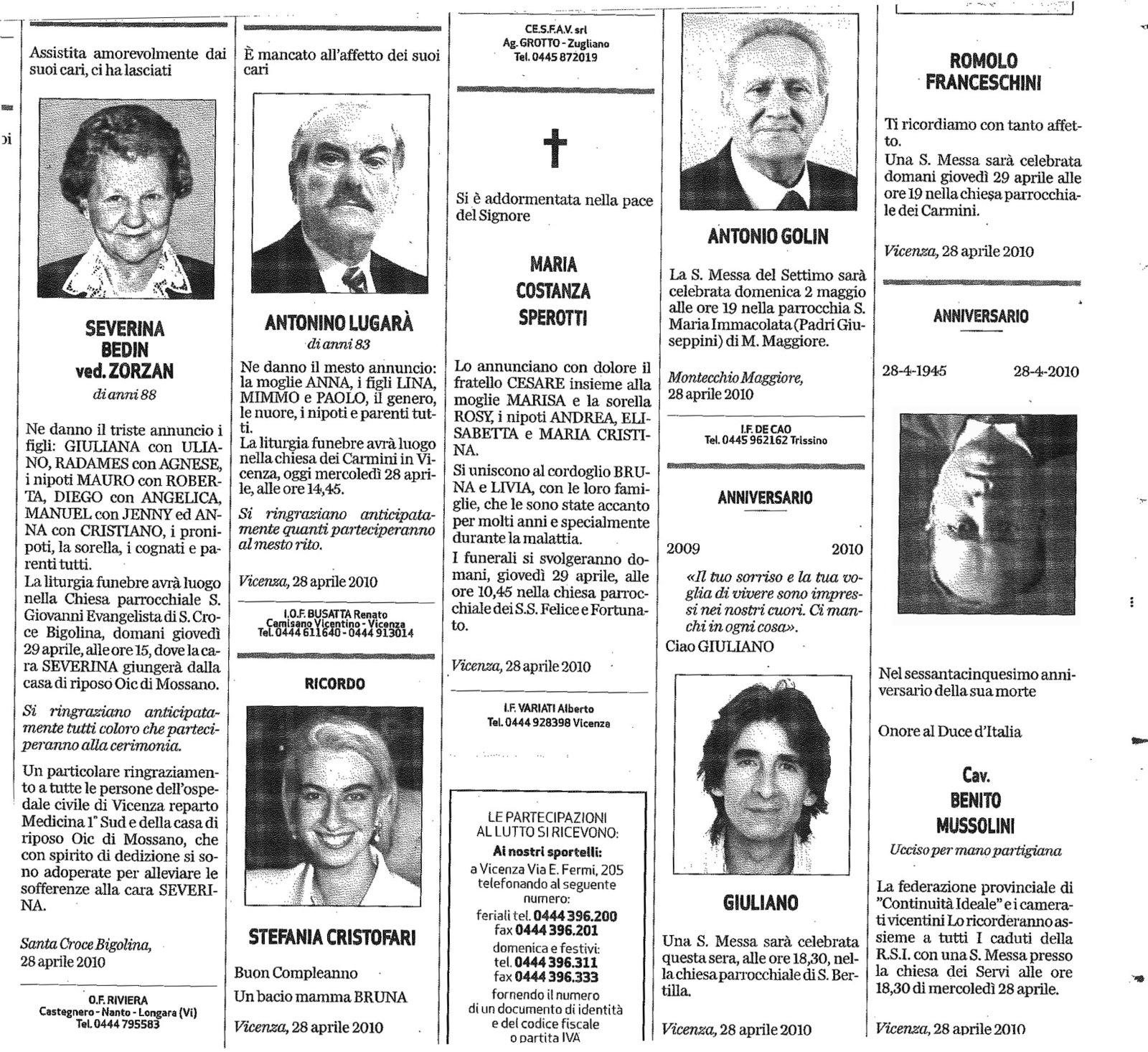 Assistita amorevolmente dai suoi cari, ci ha lasciati

SEVERINA BEDIN ved. ZORZAN

di anni 88

Ne danno il triste annuncio i figli: GIULIANA con ULIANO, RADAMES con AGNESE, i nipoti MAURO con ROBERTA, DIEGO con ANGELICA, MANUEL con JENNY ed ANNA con CRISTIANO, i pronipoti, la sorella, i cognati e parenti tutti.
La liturgia funebre avrà luogo nella Chiesa parrocchiale S. Giovanni Evangelista di S. Croce Bigolina, domani giovedì 29 aprile, alle ore 15, dove la cara SEVERINA giungerà dalla casa di riposo Oic di Mossano.

Si ringraziano anticipatamente tutti coloro che parteciperanno alla cerimonia.

Un particolare ringraziamento a tutte le persone dell'ospedale civile di Vicenza reparto Medicina 1° Sud e della casa di riposo Oic di Mossano, che con spirito di dedizione si sono adoperate per alleviare le sofferenze alla cara SEVERINA.

Santa Croce Bigolina, 28 aprile 2010

O.F. RIVIERA
Castegnero - Nanto - Longara (Vi)
Tel. 0444 795583

È mancato all'affetto dei suoi cari

ANTONINO LUGARÀ

di anni 83

Ne danno il mesto annuncio: la moglie ANNA, i figli LINA, MIMMO e PAOLO, il genero, le nuore, i nipoti e parenti tutti.
La liturgia funebre avrà luogo nella chiesa dei Carmini in Vicenza, oggi mercoledì 28 aprile, alle ore 14,45.

Si ringraziano anticipatamente quanti parteciperanno al mesto rito.

Vicenza, 28 aprile 2010

I.O.F. BUSATTA Renato
Camisano Vicentino - Vicenza
Tel. 0444 611640 - 0444 913014

RICORDO

STEFANIA CRISTOFARI

Buon Compleanno

Un bacio mamma BRUNA

Vicenza, 28 aprile 2010

CE.S.F.A.V. srl
Ag. GROTTO - Zugliano
Tel. 0445 872019

Si è addormentata nella pace del Signore

MARIA COSTANZA SPEROTTI

Lo annunciano con dolore il fratello CESARE insieme alla moglie MARISA e la sorella ROSY, i nipoti ANDREA, ELISABETTA e MARIA CRISTINA.
Si uniscono al cordoglio BRUNA e LIVIA, con le loro famiglie, che le sono state accanto per molti anni e specialmente durante la malattia.
I funerali si svolgeranno domani, giovedì 29 aprile, alle ore 10,45 nella chiesa parrocchiale dei S.S. Felice e Fortunato.

Vicenza, 28 aprile 2010

I.F. VARIATI Alberto
Tel. 0444 928398 Vicenza

LE PARTECIPAZIONI AL LUTTO SI RICEVONO:
Ai nostri sportelli:
a Vicenza Via E. Fermi, 205
telefonando al seguente numero:
feriali tel. 0444 396.200
fax 0444 396.201
domenica e festivi:
tel. 0444 396.311
fax 0444 396.333
fornendo il numero di un documento di identità e del codice fiscale o partita IVA

ANTONIO GOLIN

La S. Messa del Settimo sarà celebrata domenica 2 maggio alle ore 19 nella parrocchia S. Maria Immacolata (Padri Giuseppini) di M. Maggiore.

Montecchio Maggiore, 28 aprile 2010

I.F. DE CAO
Tel. 0445 962162 Trissino

ANNIVERSARIO

2009 2010

«Il tuo sorriso e la tua voglia di vivere sono impressi nei nostri cuori. Ci manchi in ogni cosa».
Ciao GIULIANO

GIULIANO

Una S. Messa sarà celebrata questa sera, alle ore 18,30, nella chiesa parrocchiale di S. Bertilla.

Vicenza, 28 aprile 2010

ROMOLO FRANCESCHINI

Ti ricordiamo con tanto affetto.
Una S. Messa sarà celebrata domani giovedì 29 aprile alle ore 19 nella chiesa parrocchiale dei Carmini.

Vicenza, 28 aprile 2010

ANNIVERSARIO

28-4-1945 28-4-2010

Nel sessantacinquesimo anniversario della sua morte

Onore al Duce d'Italia

Cav. BENITO MUSSOLINI

Ucciso per mano partigiana

La federazione provinciale di "Continuità Ideale" e i camerati vicentini Lo ricorderanno assieme a tutti I caduti della R.S.I. con una S. Messa presso la chiesa dei Servi alle ore 18,30 di mercoledì 28 aprile.

Vicenza, 28 aprile 2010